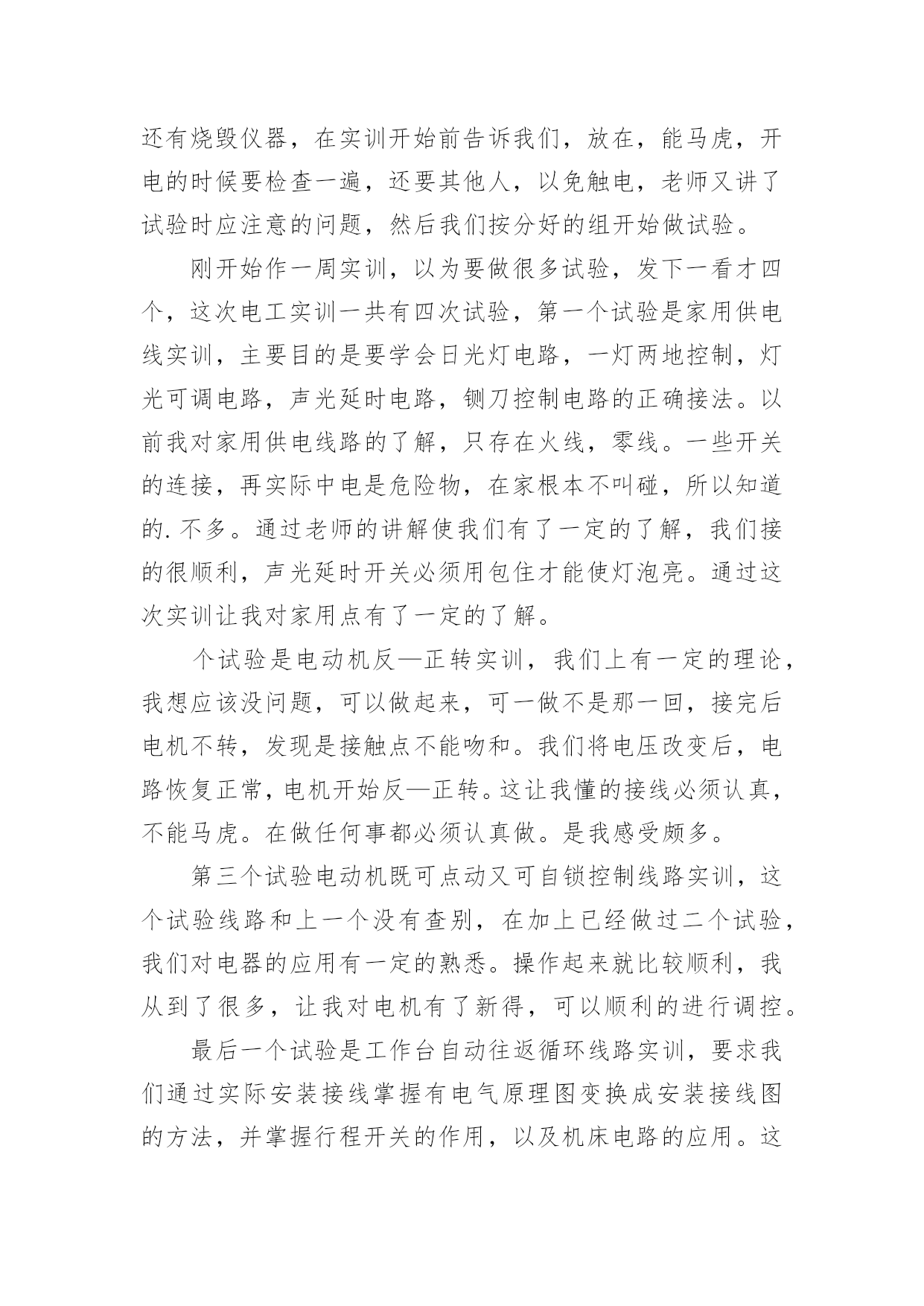 还有烧毁仪器，在实训开始前告诉我们，放在，能马虎，开电的时候要检查一遍，还要其他人，以免触电，老师又讲了试验时应注意的问题，然后我们按分好的组开始做试验。

刚开始作一周实训，以为要做很多试验，发下一看才四个，这次电工实训一共有四次试验，第一个试验是家用供电线实训，主要目的是要学会日光灯电路，一灯两地控制，灯光可调电路，声光延时电路，铡刀控制电路的正确接法。以前我对家用供电线路的了解，只存在火线，零线。一些开关的连接，再实际中电是危险物，在家根本不叫碰，所以知道的.不多。通过老师的讲解使我们有了一定的了解，我们接的很顺利，声光延时开关必须用包住才能使灯泡亮。通过这次实训让我对家用点有了一定的了解。

个试验是电动机反—正转实训，我们上有一定的理论，我想应该没问题，可以做起来，可一做不是那一回，接完后电机不转，发现是接触点不能吻和。我们将电压改变后，电路恢复正常，电机开始反—正转。这让我懂的接线必须认真，不能马虎。在做任何事都必须认真做。是我感受颇多。

第三个试验电动机既可点动又可自锁控制线路实训，这个试验线路和上一个没有查别，在加上已经做过二个试验，我们对电器的应用有一定的熟悉。操作起来就比较顺利，我从到了很多，让我对电机有了新得，可以顺利的进行调控。

最后一个试验是工作台自动往返循环线路实训，要求我们通过实际安装接线掌握有电气原理图变换成安装接线图的方法，并掌握行程开关的作用，以及机床电路的应用。这